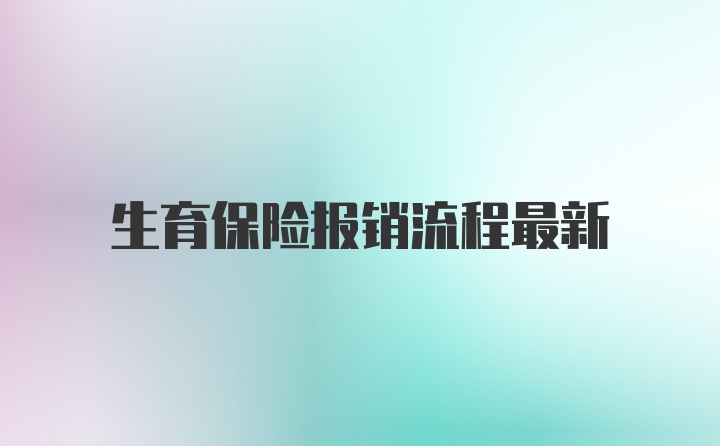 生育保险报销流程最新